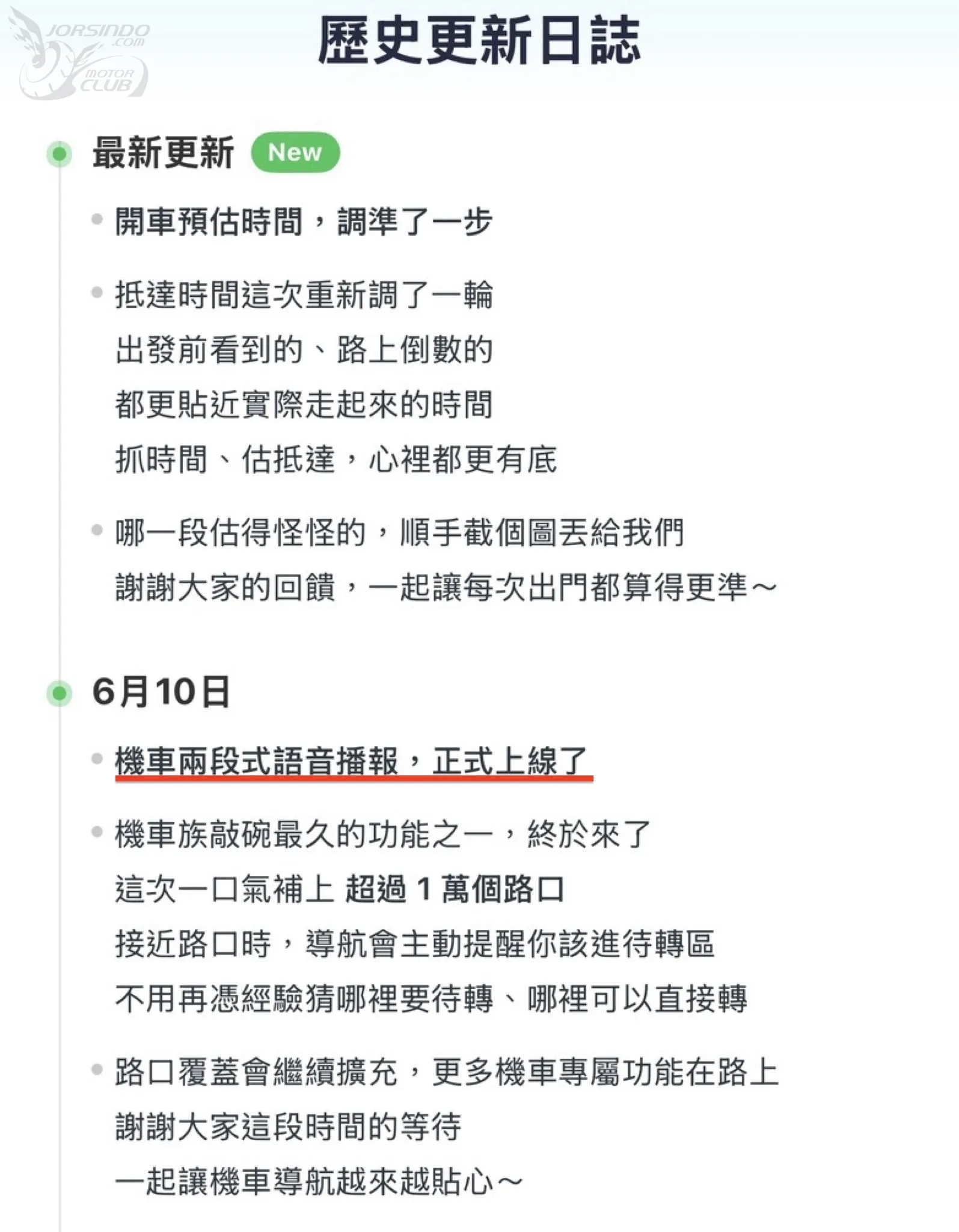 JORSINDO .com MOTOR CLUB

歷史更新日誌

最新更新 New

開車預估時間，調準了一步

抵達時間這次重新調了一輪
出發前看到的、路上倒數的
都更貼近實際走起來的時間
抓時間、估抵達，心裡都更有底

哪一段估得怪怪的，順手截個圖丟給我們
謝謝大家的回饋，一起讓每次出門都算得更準～

6月10日

機車兩段式語音播報，正式上線了

機車族敲碗最久的功能之一，終於來了
這次一口氣補上 超過 1 萬個路口
接近路口時，導航會主動提醒你該進待轉區
不用再憑經驗猜哪裡要待轉、哪裡可以直接轉

路口覆蓋會繼續擴充，更多機車專屬功能在路上
謝謝大家這段時間的等待
一起讓機車導航越來越貼心～